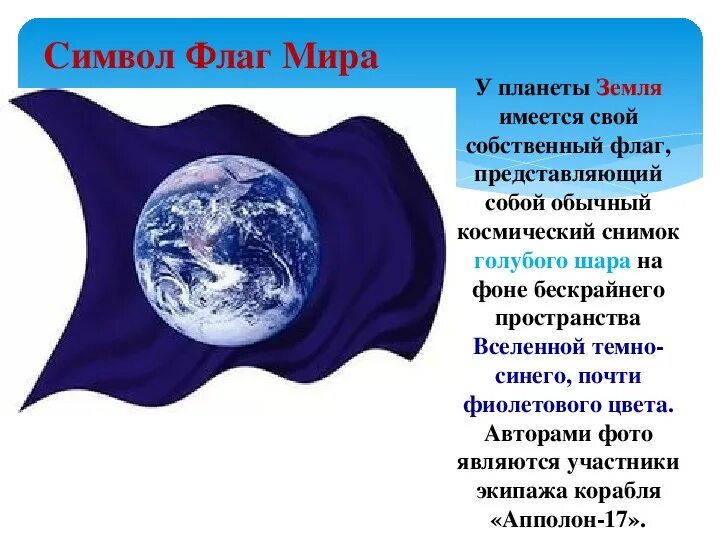 Символ Флаг Мира

У планеты Земля имеется свой собственный флаг, представляющий собой обычный космический снимок голубого шара на фоне бескрайнего пространства Вселенной темно-синего, почти фиолетового цвета. Авторами фото являются участники экипажа корабля «Апполон-17».